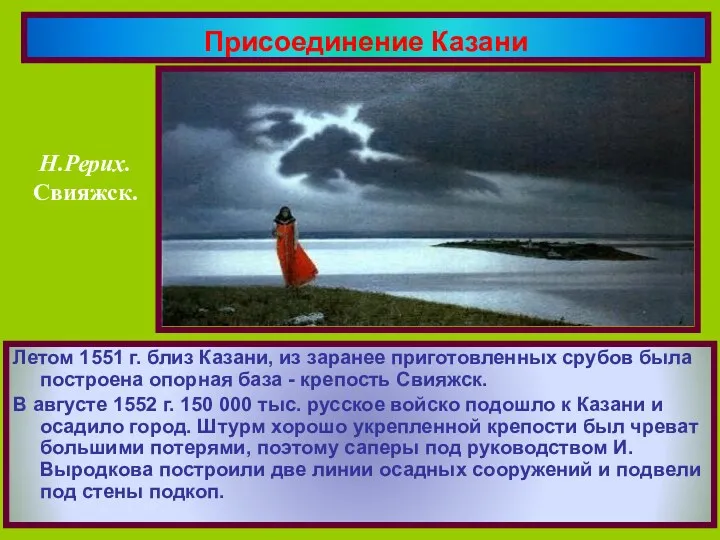 Присоединение Казани

Н.Рерих.
Свияжск.

Летом 1551 г. близ Казани, из заранее приготовленных срубов была построена опорная база - крепость Свияжск.

В августе 1552 г. 150 000 тыс. русское войско подошло к Казани и осадило город. Штурм хорошо укрепленной крепости был чреват большими потерями, поэтому саперы под руководством И. Выродкова построили две линии осадных сооружений и подвели под стены подкоп.